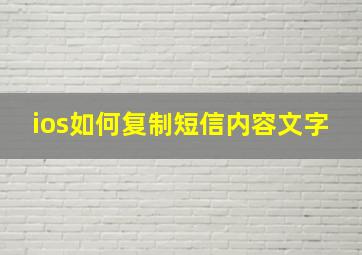 ios如何复制短信内容文字